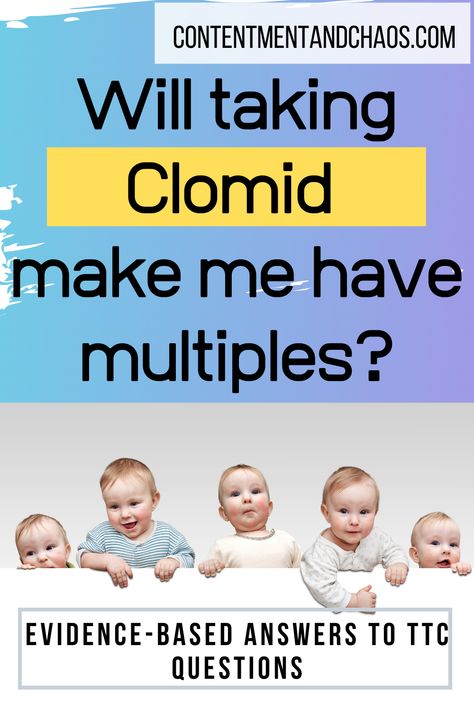 CONTENTMENTANDCHAOS.COM

Will taking Clomid make me have multiples?

EVIDENCE-BASED ANSWERS TO TTC QUESTIONS